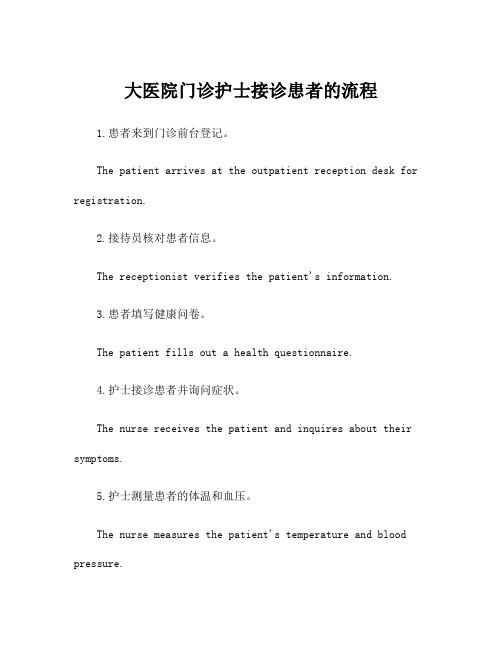 大医院门诊护士接诊患者的流程

1.患者来到门诊前台登记。

The patient arrives at the outpatient reception desk for registration.

2.接待员核对患者信息。

The receptionist verifies the patient's information.

3.患者填写健康问卷。

The patient fills out a health questionnaire.

4.护士接诊患者并询问症状。

The nurse receives the patient and inquires about their symptoms.

5.护士测量患者的体温和血压。

The nurse measures the patient's temperature and blood pressure.